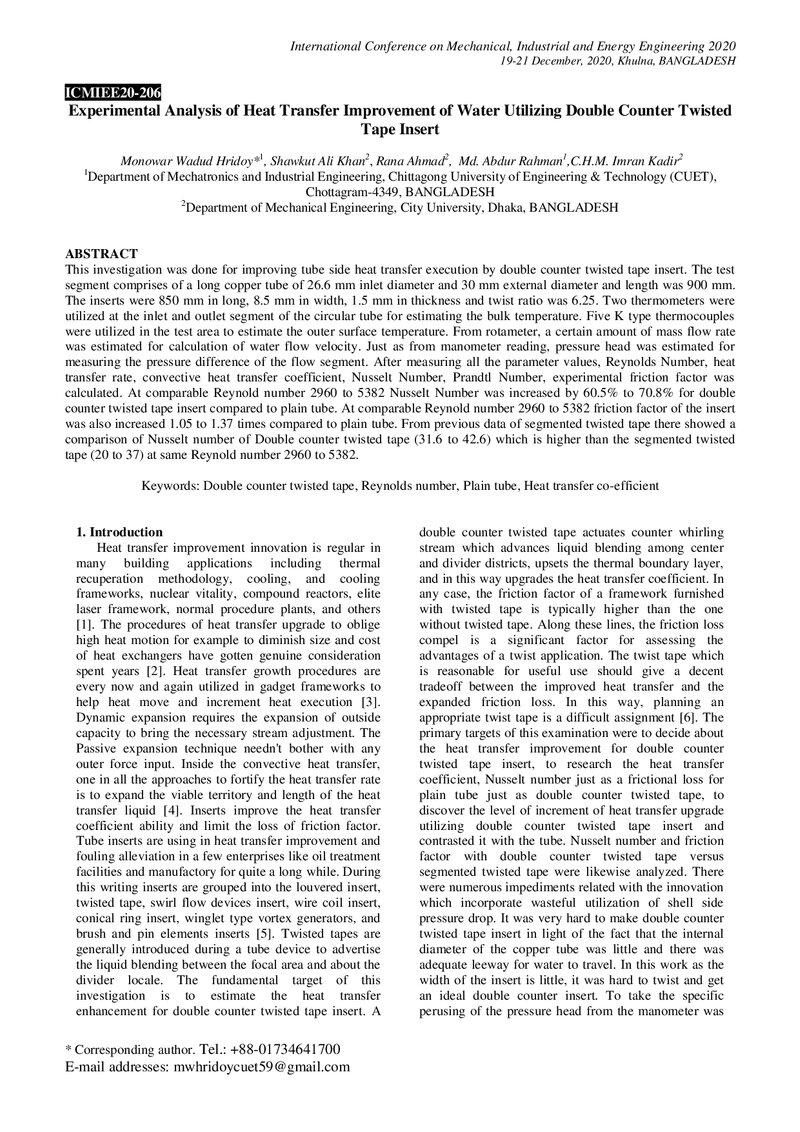 International Conference on Mechanical, Industrial and Energy Engineering 2020
19-21 December, 2020, Khulna, BANGLADESH

ICMIEE20-206
Experimental Analysis of Heat Transfer Improvement of Water Utilizing Double Counter Twisted Tape Insert

Monowar Wadud Hridoy*$^{1}$, Shawkut Ali Khan$^{2}$, Rana Ahmad$^{2}$, Md. Abdur Rahman$^{1}$,C.H.M. Imran Kadir$^{2}$
$^{1}$Department of Mechatronics and Industrial Engineering, Chittagong University of Engineering & Technology (CUET), Chottagram-4349, BANGLADESH
$^{2}$Department of Mechanical Engineering, City University, Dhaka, BANGLADESH

ABSTRACT
This investigation was done for improving tube side heat transfer execution by double counter twisted tape insert. The test segment comprises of a long copper tube of 26.6 mm inlet diameter and 30 mm external diameter and length was 900 mm. The inserts were 850 mm in long, 8.5 mm in width, 1.5 mm in thickness and twist ratio was 6.25. Two thermometers were utilized at the inlet and outlet segment of the circular tube for estimating the bulk temperature. Five K type thermocouples were utilized in the test area to estimate the outer surface temperature. From rotameter, a certain amount of mass flow rate was estimated for calculation of water flow velocity. Just as from manometer reading, pressure head was estimated for measuring the pressure difference of the flow segment. After measuring all the parameter values, Reynolds Number, heat transfer rate, convective heat transfer coefficient, Nusselt Number, Prandtl Number, experimental friction factor was calculated. At comparable Reynold number 2960 to 5382 Nusselt Number was increased by 60.5% to 70.8% for double counter twisted tape insert compared to plain tube. At comparable Reynold number 2960 to 5382 friction factor of the insert was also increased 1.05 to 1.37 times compared to plain tube. From previous data of segmented twisted tape there showed a comparison of Nusselt number of Double counter twisted tape (31.6 to 42.6) which is higher than the segmented twisted tape (20 to 37) at same Reynold number 2960 to 5382.

Keywords: Double counter twisted tape, Reynolds number, Plain tube, Heat transfer co-efficient

1. Introduction
Heat transfer improvement innovation is regular in many building applications including thermal recuperation methodology, cooling, and cooling frameworks, nuclear vitality, compound reactors, elite laser framework, normal procedure plants, and others [1]. The procedures of heat transfer upgrade to oblige high heat motion for example to diminish size and cost of heat exchangers have gotten genuine consideration spent years [2]. Heat transfer growth procedures are every now and again utilized in gadget frameworks to help heat move and increment heat execution [3]. Dynamic expansion requires the expansion of outside capacity to bring the necessary stream adjustment. The Passive expansion technique needn't bother with any outer force input. Inside the convective heat transfer, one in all the approaches to fortify the heat transfer rate is to expand the viable territory and length of the heat transfer liquid [4]. Inserts improve the heat transfer coefficient ability and limit the loss of friction factor. Tube inserts are using in heat transfer improvement and fouling alleviation in a few enterprises like oil treatment facilities and manufactory for quite a long while. During this writing inserts are grouped into the louvered insert, twisted tape, swirl flow devices insert, wire coil insert, conical ring insert, winglet type vortex generators, and brush and pin elements inserts [5]. Twisted tapes are generally introduced during a tube device to advertise the liquid blending between the focal area and about the divider locale. The fundamental target of this investigation is to estimate the heat transfer enhancement for double counter twisted tape insert. A double counter twisted tape actuates counter whirling stream which advances liquid blending among center and divider districts, upsets the thermal boundary layer, and in this way upgrades the heat transfer coefficient. In any case, the friction factor of a framework furnished with twisted tape is typically higher than the one without twisted tape. Along these lines, the friction loss compel is a significant factor for assessing the advantages of a twist application. The twist tape which is reasonable for useful use should give a decent tradeoff between the improved heat transfer and the expanded friction loss. In this way, planning an appropriate twist tape is a difficult assignment [6]. The primary targets of this examination were to decide about the heat transfer improvement for double counter twisted tape insert, to research the heat transfer coefficient, Nusselt number just as a frictional loss for plain tube just as double counter twisted tape, to discover the level of increment of heat transfer upgrade utilizing double counter twisted tape insert and contrasted it with the tube. Nusselt number and friction factor with double counter twisted tape versus segmented twisted tape were likewise analyzed. There were numerous impediments related with the innovation which incorporate wasteful utilization of shell side pressure drop. It was very hard to make double counter twisted tape insert in light of the fact that the internal diameter of the copper tube was little and there was adequate leeway for water to travel. In this work as the width of the insert is little, it was hard to twist and get an ideal double counter insert. To take the specific perusing of the pressure head from the manometer was

* Corresponding author. Tel.: +88-01734641700
E-mail addresses: mwhridoycuet59@gmail.com